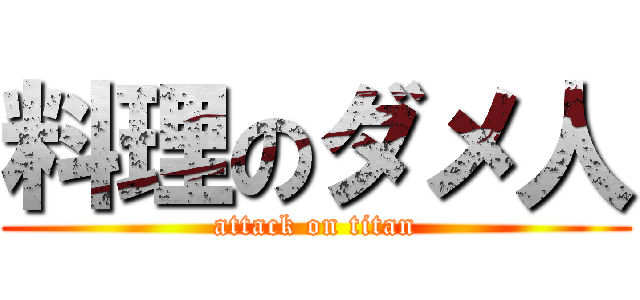 料理のダメ人
attack on titan